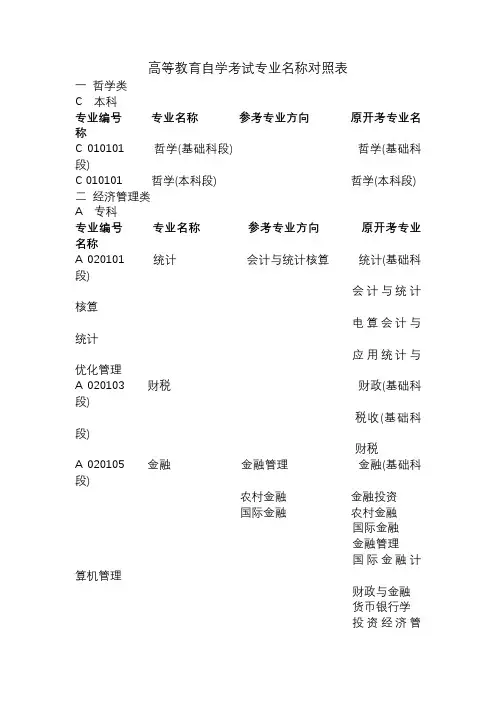 高等教育自学考试专业名称对照表

一 哲学类

C 本科

专业编号 专业名称 参考专业方向 原开考专业名称

C 010101 哲学(基础科段) 哲学(基础科段)

C 010101 哲学(本科段) 哲学(本科段)

二 经济管理类

A 专科

专业编号 专业名称 参考专业方向 原开考专业名称

A 020101 统计 会计与统计核算 统计(基础科段)

会计与统计核算

电算会计与统计

应用统计与优化管理

A 020103 财税 财政(基础科段)

税收(基础科段)

财税

A 020105 金融 金融管理 金融(基础科段)

农村金融 金融投资

国际金融 农村金融

国际金融

金融管理

国际金融计算机管理

财政与金融

货币银行学

投资经济管